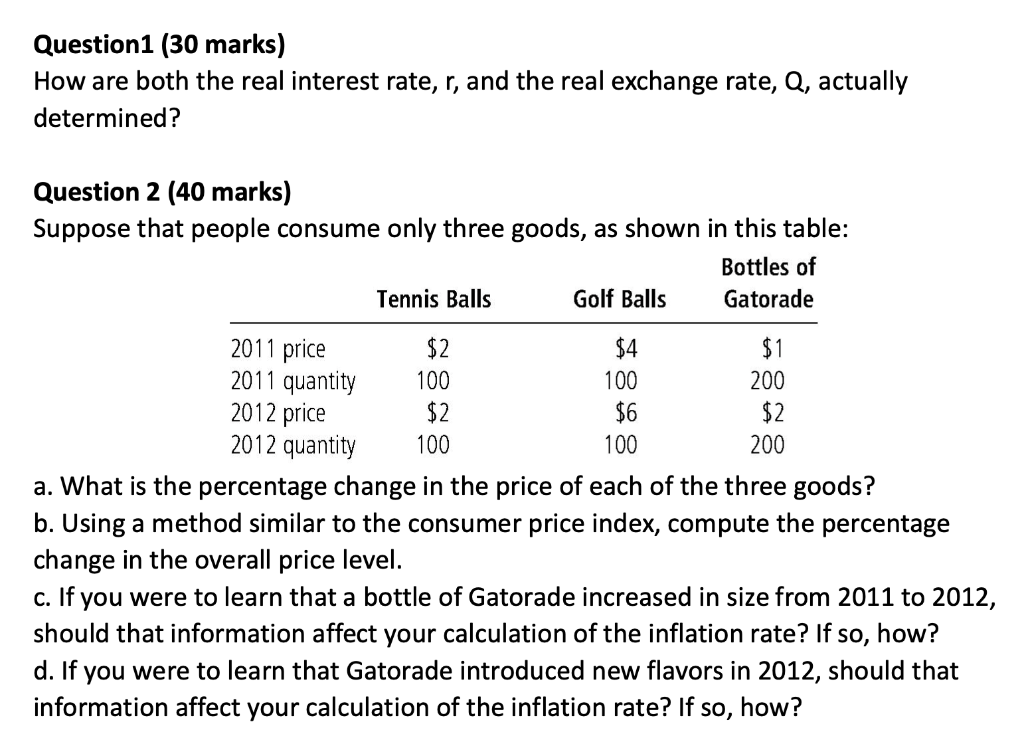 Question1 (30 marks)
How are both the real interest rate, r, and the real exchange rate, Q, actually determined?

Question 2 (40 marks)
Suppose that people consume only three goods, as shown in this table:

| | Tennis Balls | Golf Balls | Bottles of Gatorade |
|---|---|---|---|
| 2011 price | \$2 | \$4 | \$1 |
| 2011 quantity | 100 | 100 | 200 |
| 2012 price | \$2 | \$6 | \$2 |
| 2012 quantity | 100 | 100 | 200 |

a. What is the percentage change in the price of each of the three goods?
b. Using a method similar to the consumer price index, compute the percentage change in the overall price level.
c. If you were to learn that a bottle of Gatorade increased in size from 2011 to 2012, should that information affect your calculation of the inflation rate? If so, how?
d. If you were to learn that Gatorade introduced new flavors in 2012, should that information affect your calculation of the inflation rate? If so, how?